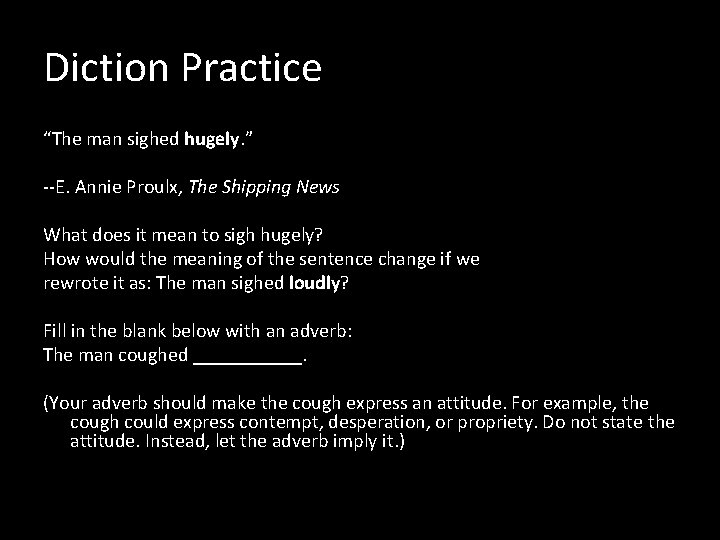 Diction Practice

“The man sighed hugely.”

--E. Annie Proulx, The Shipping News

What does it mean to sigh hugely?
How would the meaning of the sentence change if we rewrote it as: The man sighed loudly?

Fill in the blank below with an adverb:
The man coughed __________.

(Your adverb should make the cough express an attitude. For example, the cough could express contempt, desperation, or propriety. Do not state the attitude. Instead, let the adverb imply it.)